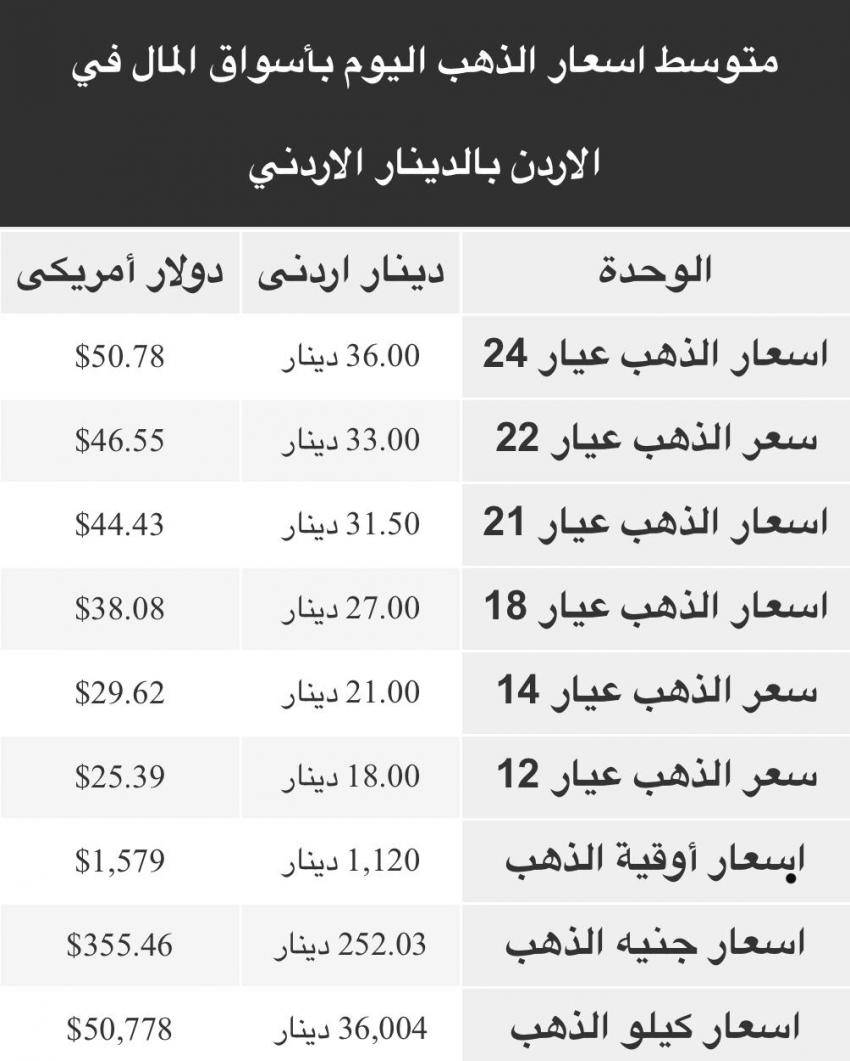 متوسط اسعار الذهب اليوم بأسواق المال في الاردن بالدينار الاردني

| الوحدة | دينار اردنى | دولار أمريكى |
|---|---|---|
| اسعار الذهب عيار 24 | 36.00 دينار | $50.78 |
| سعر الذهب عيار 22 | 33.00 دينار | $46.55 |
| اسعار الذهب عيار 21 | 31.50 دينار | $44.43 |
| اسعار الذهب عيار 18 | 27.00 دينار | $38.08 |
| سعر الذهب عيار 14 | 21.00 دينار | $29.62 |
| سعر الذهب عيار 12 | 18.00 دينار | $25.39 |
| اسعار أوقية الذهب | 1,120 دينار | $1,579 |
| اسعار جنيه الذهب | 252.03 دينار | $355.46 |
| اسعار كيلو الذهب | 36,004 دينار | $50,778 |